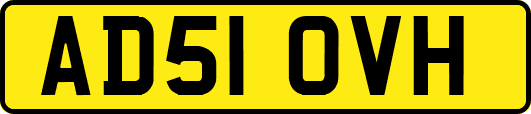 AD51 OVH